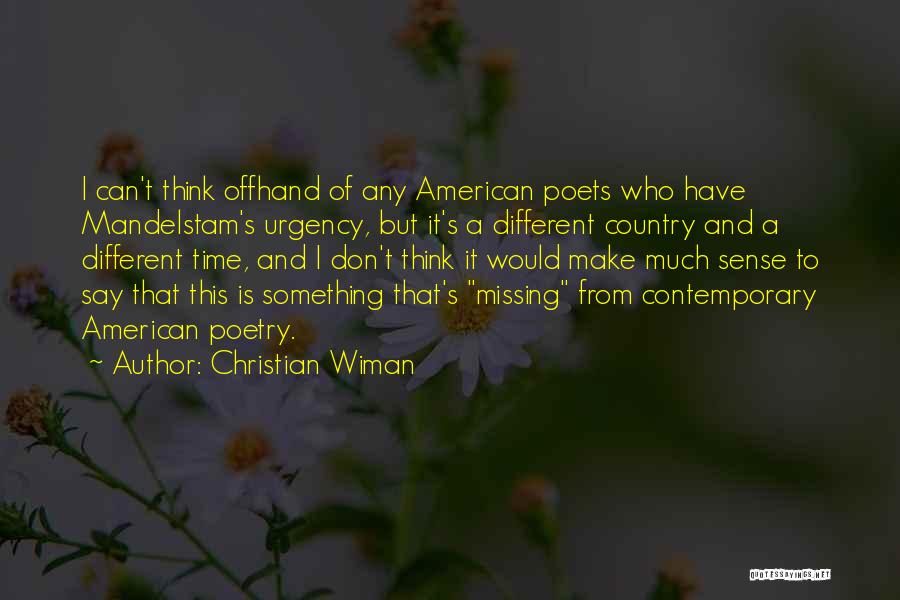 I can't think offhand of any American poets who have Mandelstam's urgency, but it's a different country and a different time, and I don't think it would make much sense to say that this is something that's "missing" from contemporary American poetry.

~ Author: Christian Wiman

QUOTESSAYINGS.NET